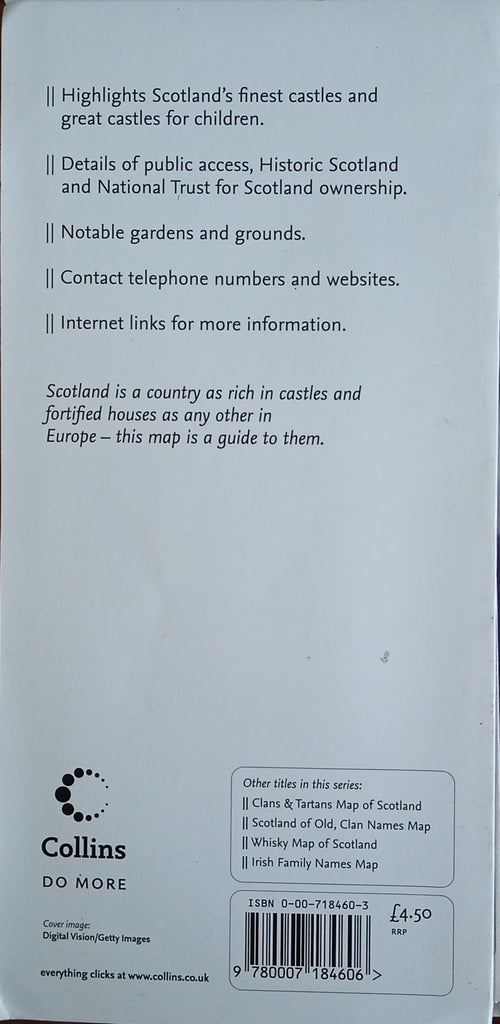 || Highlights Scotland's finest castles and great castles for children.

|| Details of public access, Historic Scotland and National Trust for Scotland ownership.

|| Notable gardens and grounds.

|| Contact telephone numbers and websites.

|| Internet links for more information.

Scotland is a country as rich in castles and fortified houses as any other in Europe – this map is a guide to them.

Collins

DO MORE

Cover image:
Digital Vision/Getty Images

everything clicks at www.collins.co.uk

Other titles in this series:
|| Clans & Tartans Map of Scotland
|| Scotland of Old, Clan Names Map
|| Whisky Map of Scotland
|| Irish Family Names Map

ISBN 0-00-718460-3
£4.50
RRP
9 780007 184606 >